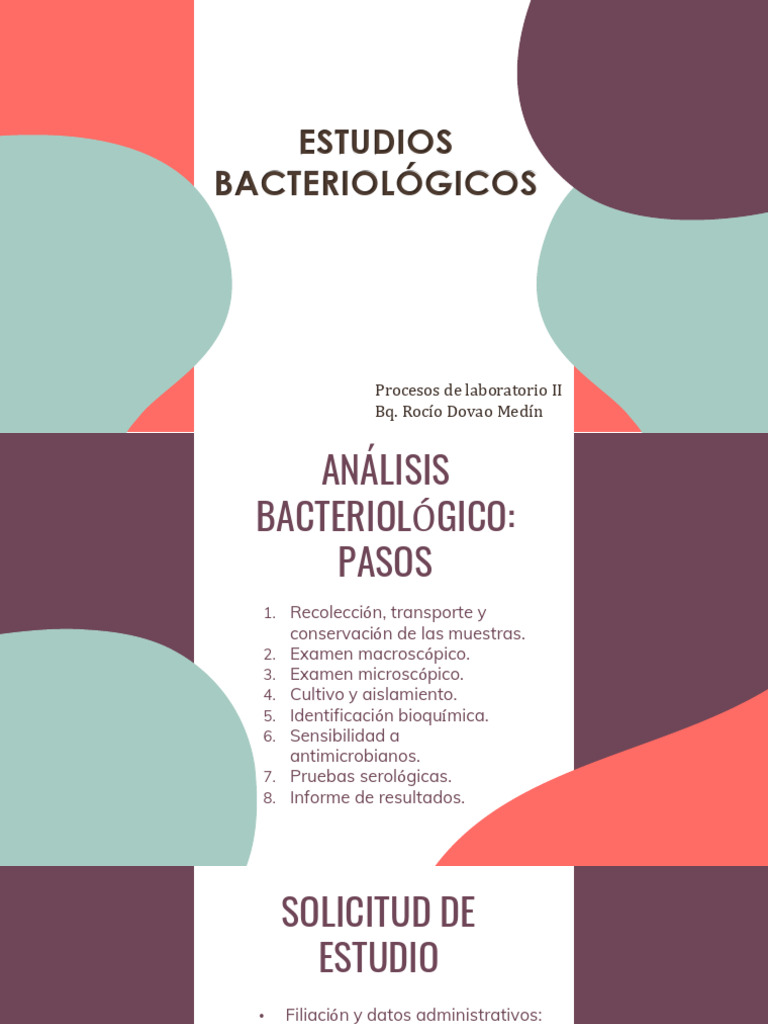 ESTUDIOS BACTERIOLÓGICOS

Procesos de laboratorio II
Bq. Rocío Dovao Medín

ANÁLISIS BACTERIOLÓGICO: PASOS

1. Recolección, transporte y conservación de las muestras.
2. Examen macroscópico.
3. Examen microscópico.
4. Cultivo y aislamiento.
5. Identificación bioquímica.
6. Sensibilidad a antimicrobianos.
7. Pruebas serológicas.
8. Informe de resultados.

SOLICITUD DE ESTUDIO

• Filiación y datos administrativos: